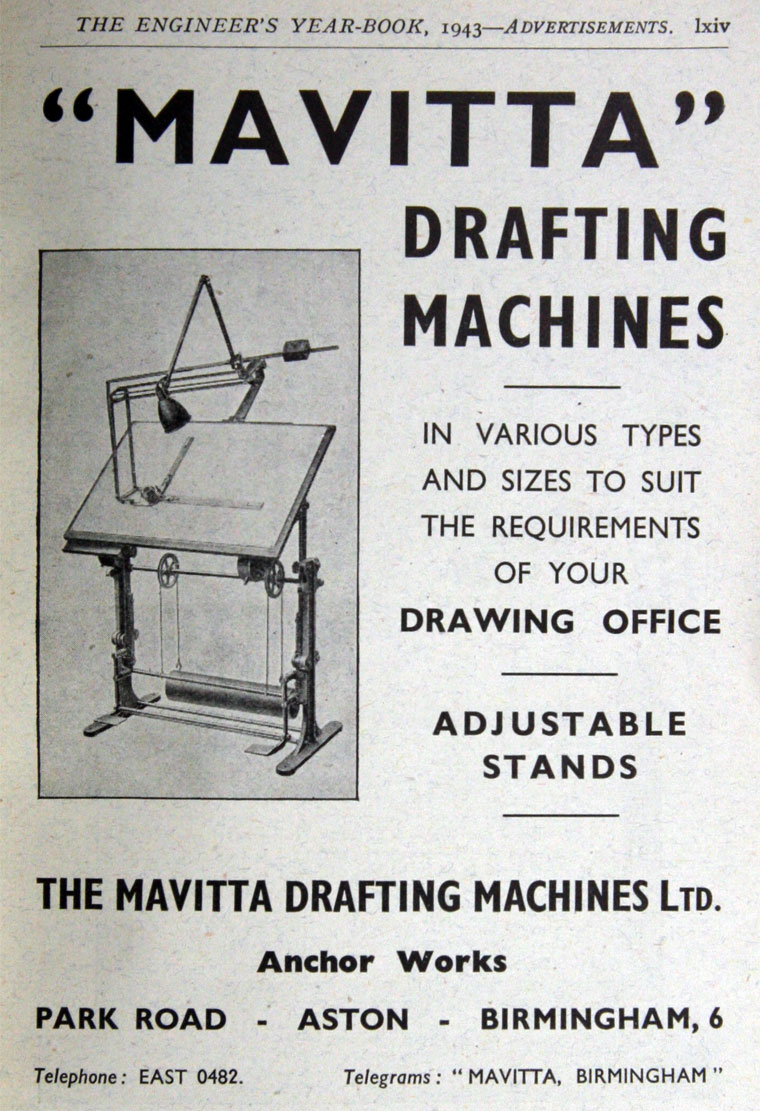 THE ENGINEER'S YEAR-BOOK, 1943—ADVERTISEMENTS. lxiv

"MAVITTA"
DRAFTING MACHINES

IN VARIOUS TYPES AND SIZES TO SUIT THE REQUIREMENTS OF YOUR
DRAWING OFFICE

ADJUSTABLE STANDS

THE MAVITTA DRAFTING MACHINES LTD.

Anchor Works

PARK ROAD - ASTON - BIRMINGHAM, 6

Telephone: EAST 0482. Telegrams: "MAVITTA, BIRMINGHAM"